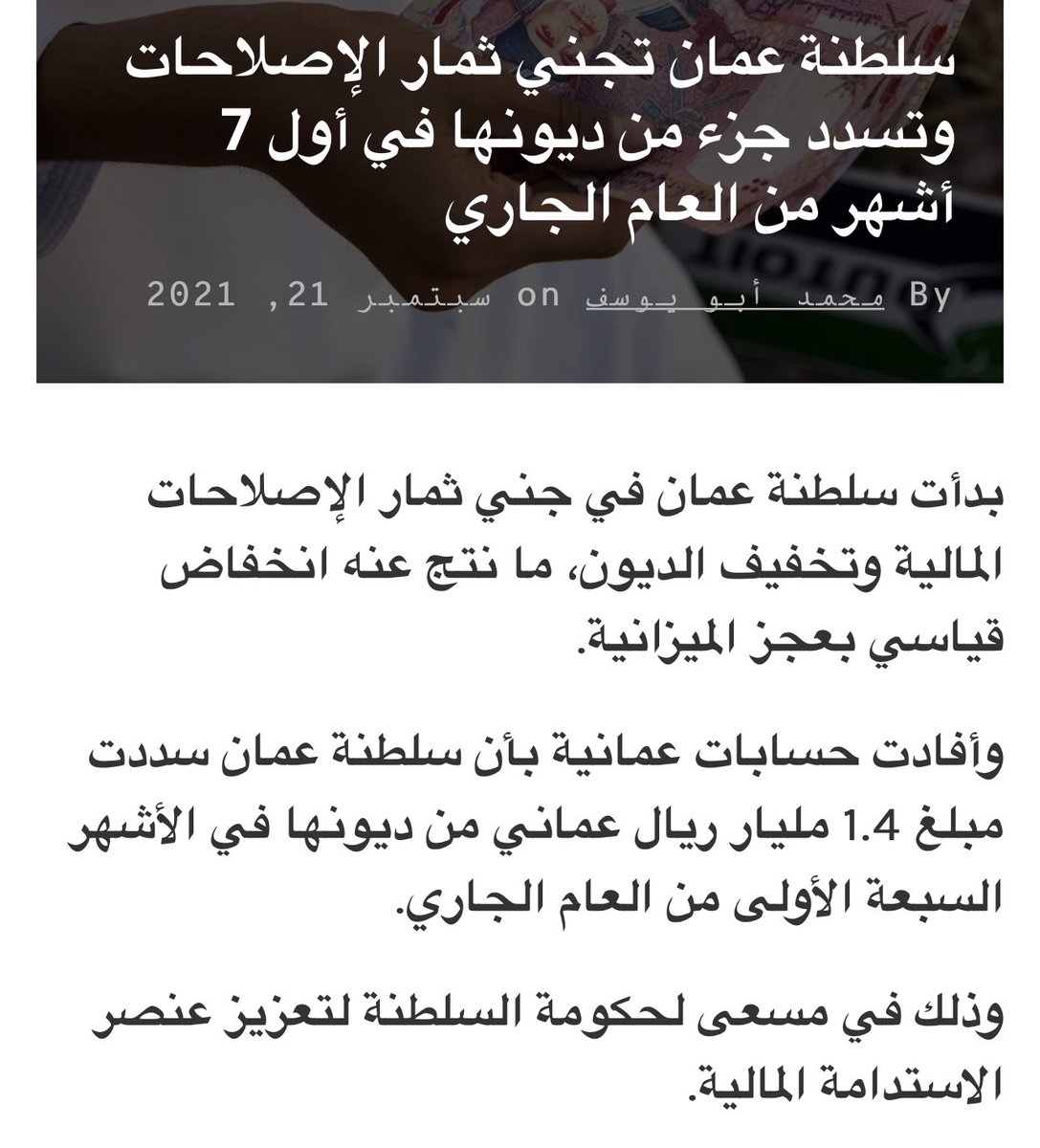 سلطنة عمان تجني ثمار الإصلاحات وتسدد جزء من ديونها في أول 7 أشهر من العام الجاري

By محمد أبو يوسف on سبتمبر 21, 2021

بدأت سلطنة عمان في جني ثمار الإصلاحات المالية وتخفيف الديون، ما نتج عنه انخفاض قياسي بعجز الميزانية.

وأفادت حسابات عمانية بأن سلطنة عمان سددت مبلغ 1.4 مليار ريال عماني من ديونها في الأشهر السبعة الأولى من العام الجاري.

وذلك في مسعى لحكومة السلطنة لتعزيز عنصر الاستدامة المالية.